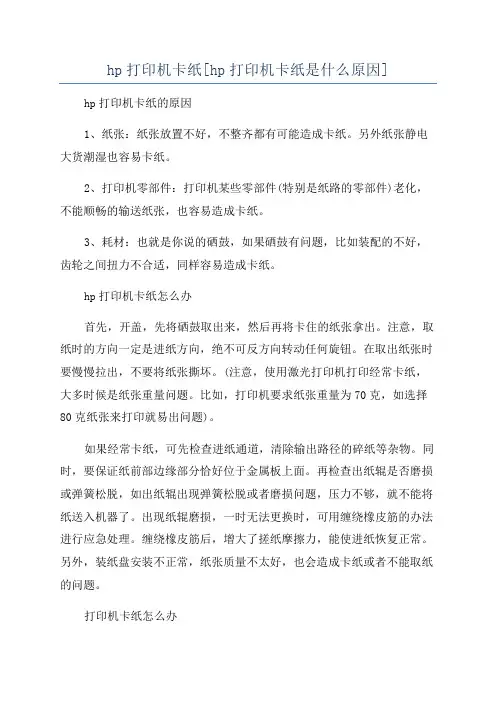 hp 打印机卡纸[hp 打印机卡纸是什么原因]

hp 打印机卡纸的原因

1、纸张：纸张放置不好，不整齐都有可能造成卡纸。另外纸张静电大货潮湿也容易卡纸。

2、打印机零部件：打印机某些零部件(特别是纸路的零部件)老化，不能顺畅的输送纸张，也容易造成卡纸。

3、耗材：也就是你说的硒鼓，如果硒鼓有问题，比如装配的不好，齿轮之间扭力不合适，同样容易造成卡纸。

hp 打印机卡纸怎么办

首先，开盖，先将硒鼓取出来，然后再将卡住的纸张拿出。注意，取纸时的方向一定是进纸方向，绝不可反方向转动任何旋钮。在取出纸张时要慢慢拉出，不要将纸张撕坏。(注意，使用激光打印机打印经常卡纸，大多时候是纸张重量问题。比如，打印机要求纸张重量为 70 克，如选择 80 克纸张来打印就易出问题)。

如果经常卡纸，可先检查进纸通道，清除输出路径的碎纸等杂物。同时，要保证纸前部边缘部分恰好位于金属板上面。再检查出纸辊是否磨损或弹簧松脱，如出纸辊出现弹簧松脱或者磨损问题，压力不够，就不能将纸送入机器了。出现纸辊磨损，一时无法更换时，可用缠绕橡皮筋的办法进行应急处理。缠绕橡皮筋后，增大了搓纸摩擦力，能使进纸恢复正常。另外，装纸盘安装不正常，纸张质量不太好，也会造成卡纸或者不能取纸的问题。

打印机卡纸怎么办